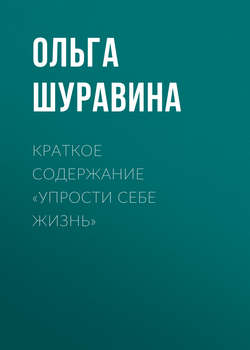 ОЛЬГА ШУРАВИНА

КРАТКОЕ СОДЕРЖАНИЕ «УПРОСТИ СЕБЕ ЖИЗНЬ»